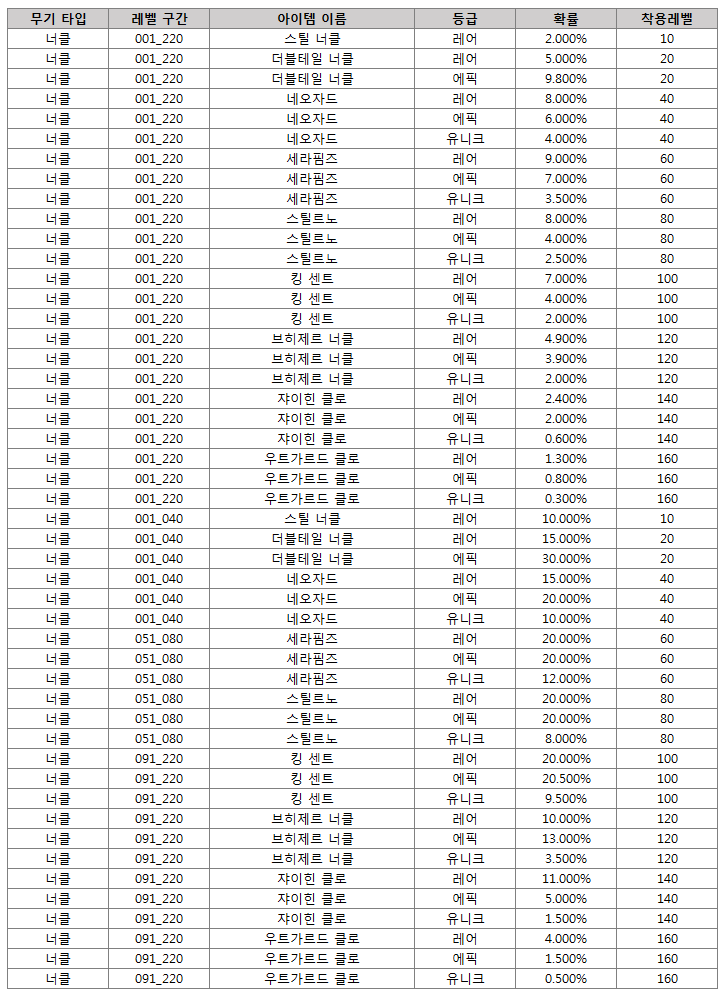 | 무기 타입 | 레벨 구간 | 아이템 이름 | 등급 | 확률 | 착용레벨 |
|---|---|---|---|---|---|
| 너클 | 001_220 | 스틸 너클 | 레어 | 2.000% | 10 |
| 너클 | 001_220 | 더블테일 너클 | 레어 | 5.000% | 20 |
| 너클 | 001_220 | 더블테일 너클 | 에픽 | 9.800% | 20 |
| 너클 | 001_220 | 네오자드 | 레어 | 8.000% | 40 |
| 너클 | 001_220 | 네오자드 | 에픽 | 6.000% | 40 |
| 너클 | 001_220 | 네오자드 | 유니크 | 4.000% | 40 |
| 너클 | 001_220 | 세라핌즈 | 레어 | 9.000% | 60 |
| 너클 | 001_220 | 세라핌즈 | 에픽 | 7.000% | 60 |
| 너클 | 001_220 | 세라핌즈 | 유니크 | 3.500% | 60 |
| 너클 | 001_220 | 스틸르노 | 레어 | 8.000% | 80 |
| 너클 | 001_220 | 스틸르노 | 에픽 | 4.000% | 80 |
| 너클 | 001_220 | 스틸르노 | 유니크 | 2.500% | 80 |
| 너클 | 001_220 | 킹 센트 | 레어 | 7.000% | 100 |
| 너클 | 001_220 | 킹 센트 | 에픽 | 4.000% | 100 |
| 너클 | 001_220 | 킹 센트 | 유니크 | 2.000% | 100 |
| 너클 | 001_220 | 브히제르 너클 | 레어 | 4.900% | 120 |
| 너클 | 001_220 | 브히제르 너클 | 에픽 | 3.900% | 120 |
| 너클 | 001_220 | 브히제르 너클 | 유니크 | 2.000% | 120 |
| 너클 | 001_220 | 쟈이힌 클로 | 레어 | 2.400% | 140 |
| 너클 | 001_220 | 쟈이힌 클로 | 에픽 | 2.000% | 140 |
| 너클 | 001_220 | 쟈이힌 클로 | 유니크 | 0.600% | 140 |
| 너클 | 001_220 | 우트가르드 클로 | 레어 | 1.300% | 160 |
| 너클 | 001_220 | 우트가르드 클로 | 에픽 | 0.800% | 160 |
| 너클 | 001_220 | 우트가르드 클로 | 유니크 | 0.300% | 160 |
| 너클 | 001_040 | 스틸 너클 | 레어 | 10.000% | 10 |
| 너클 | 001_040 | 더블테일 너클 | 레어 | 15.000% | 20 |
| 너클 | 001_040 | 더블테일 너클 | 에픽 | 30.000% | 20 |
| 너클 | 001_040 | 네오자드 | 레어 | 15.000% | 40 |
| 너클 | 001_040 | 네오자드 | 에픽 | 20.000% | 40 |
| 너클 | 001_040 | 네오자드 | 유니크 | 10.000% | 40 |
| 너클 | 051_080 | 세라핌즈 | 레어 | 20.000% | 60 |
| 너클 | 051_080 | 세라핌즈 | 에픽 | 20.000% | 60 |
| 너클 | 051_080 | 세라핌즈 | 유니크 | 12.000% | 60 |
| 너클 | 051_080 | 스틸르노 | 레어 | 20.000% | 80 |
| 너클 | 051_080 | 스틸르노 | 에픽 | 20.000% | 80 |
| 너클 | 051_080 | 스틸르노 | 유니크 | 8.000% | 80 |
| 너클 | 091_220 | 킹 센트 | 레어 | 20.000% | 100 |
| 너클 | 091_220 | 킹 센트 | 에픽 | 20.500% | 100 |
| 너클 | 091_220 | 킹 센트 | 유니크 | 9.500% | 100 |
| 너클 | 091_220 | 브히제르 너클 | 레어 | 10.000% | 120 |
| 너클 | 091_220 | 브히제르 너클 | 에픽 | 13.000% | 120 |
| 너클 | 091_220 | 브히제르 너클 | 유니크 | 3.500% | 120 |
| 너클 | 091_220 | 쟈이힌 클로 | 레어 | 11.000% | 140 |
| 너클 | 091_220 | 쟈이힌 클로 | 에픽 | 5.000% | 140 |
| 너클 | 091_220 | 쟈이힌 클로 | 유니크 | 1.500% | 140 |
| 너클 | 091_220 | 우트가르드 클로 | 레어 | 4.000% | 160 |
| 너클 | 091_220 | 우트가르드 클로 | 에픽 | 1.500% | 160 |
| 너클 | 091_220 | 우트가르드 클로 | 유니크 | 0.500% | 160 |